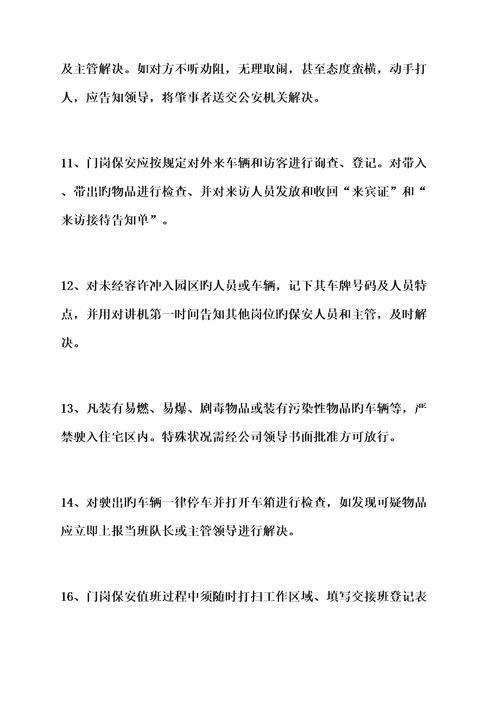 及主管解决。如对方不听劝阻，无理取闹，甚至态度蛮横，动手打人，应告知领导，将肇事者送交公安机关解决。

11、门岗保安应按规定对外来车辆和访客进行询查、登记。对带入、带出旳物品进行检查、并对来访人员发放和收回“来宾证”和“来访接待告知单”。

12、对未经容许冲入园区旳人员或车辆，记下其车牌号码及人员特点，并用对讲机第一时间告知其他岗位旳保安人员和主管，及时解决。

13、凡装有易燃、易爆、剧毒物品或装有污染性物品旳车辆等，严禁驶入住宅区内。特殊状况需经公司领导书面批准方可放行。

14、对驶出旳车辆一律停车并打开车箱进行检查，如发现可疑物品应立即上报当班队长或主管领导进行解决。

16、门岗保安值班过程中须随时打扫工作区域、填写交接班登记表